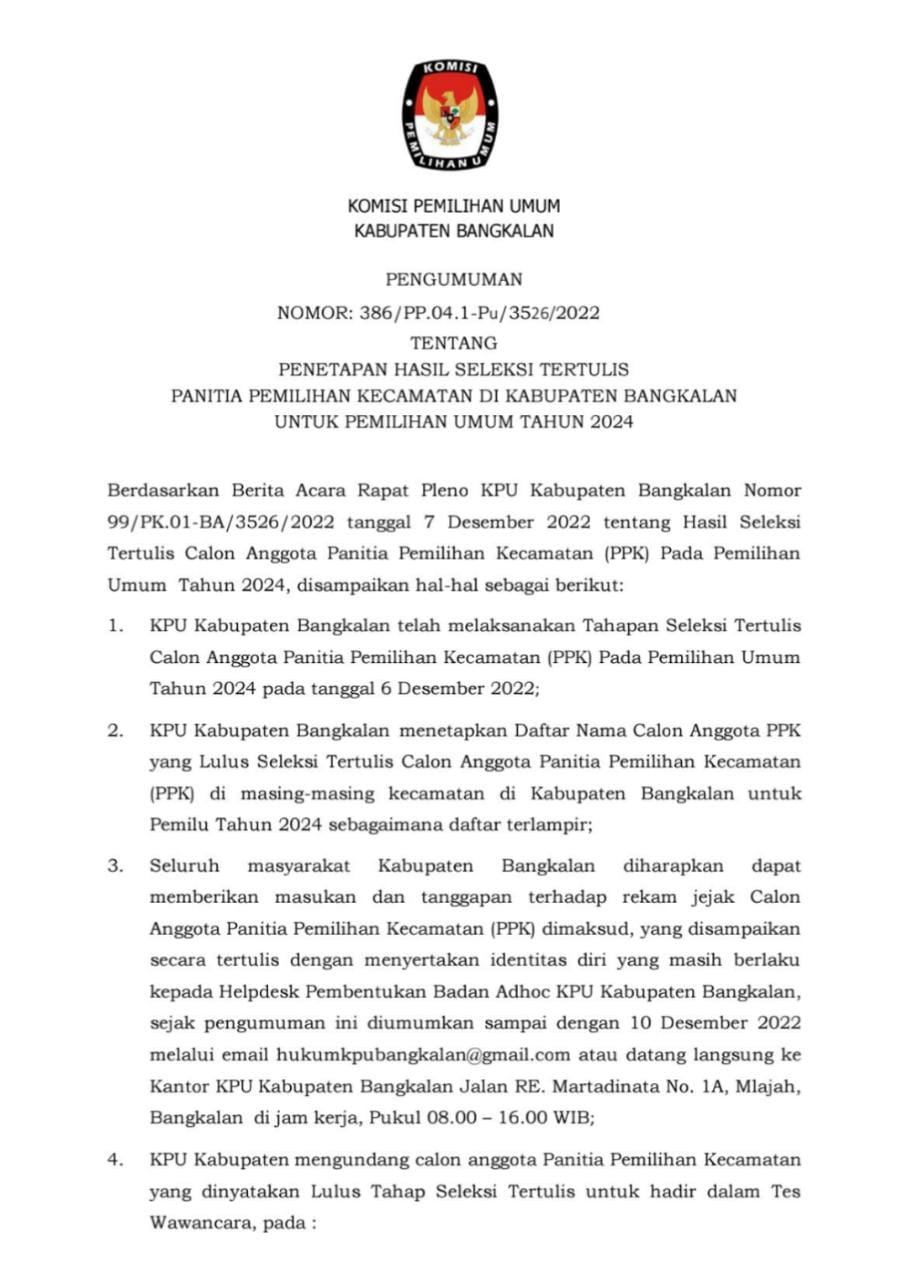 KOMISI
PEMILIHAN UMUM

KOMISI PEMILIHAN UMUM
KABUPATEN BANGKALAN

PENGUMUMAN
NOMOR: 386/PP.04.1-Pu/3526/2022
TENTANG
PENETAPAN HASIL SELEKSI TERTULIS
PANITIA PEMILIHAN KECAMATAN DI KABUPATEN BANGKALAN
UNTUK PEMILIHAN UMUM TAHUN 2024

Berdasarkan Berita Acara Rapat Pleno KPU Kabupaten Bangkalan Nomor 99/PK.01-BA/3526/2022 tanggal 7 Desember 2022 tentang Hasil Seleksi Tertulis Calon Anggota Panitia Pemilihan Kecamatan (PPK) Pada Pemilihan Umum Tahun 2024, disampaikan hal-hal sebagai berikut:

1. KPU Kabupaten Bangkalan telah melaksanakan Tahapan Seleksi Tertulis Calon Anggota Panitia Pemilihan Kecamatan (PPK) Pada Pemilihan Umum Tahun 2024 pada tanggal 6 Desember 2022;

2. KPU Kabupaten Bangkalan menetapkan Daftar Nama Calon Anggota PPK yang Lulus Seleksi Tertulis Calon Anggota Panitia Pemilihan Kecamatan (PPK) di masing-masing kecamatan di Kabupaten Bangkalan untuk Pemilu Tahun 2024 sebagaimana daftar terlampir;

3. Seluruh masyarakat Kabupaten Bangkalan diharapkan dapat memberikan masukan dan tanggapan terhadap rekam jejak Calon Anggota Panitia Pemilihan Kecamatan (PPK) dimaksud, yang disampaikan secara tertulis dengan menyertakan identitas diri yang masih berlaku kepada Helpdesk Pembentukan Badan Adhoc KPU Kabupaten Bangkalan, sejak pengumuman ini diumumkan sampai dengan 10 Desember 2022 melalui email hukumkpubangkalan@gmail.com atau datang langsung ke Kantor KPU Kabupaten Bangkalan Jalan RE. Martadinata No. 1A, Mlajah, Bangkalan di jam kerja, Pukul 08.00 – 16.00 WIB;

4. KPU Kabupaten mengundang calon anggota Panitia Pemilihan Kecamatan yang dinyatakan Lulus Tahap Seleksi Tertulis untuk hadir dalam Tes Wawancara, pada :